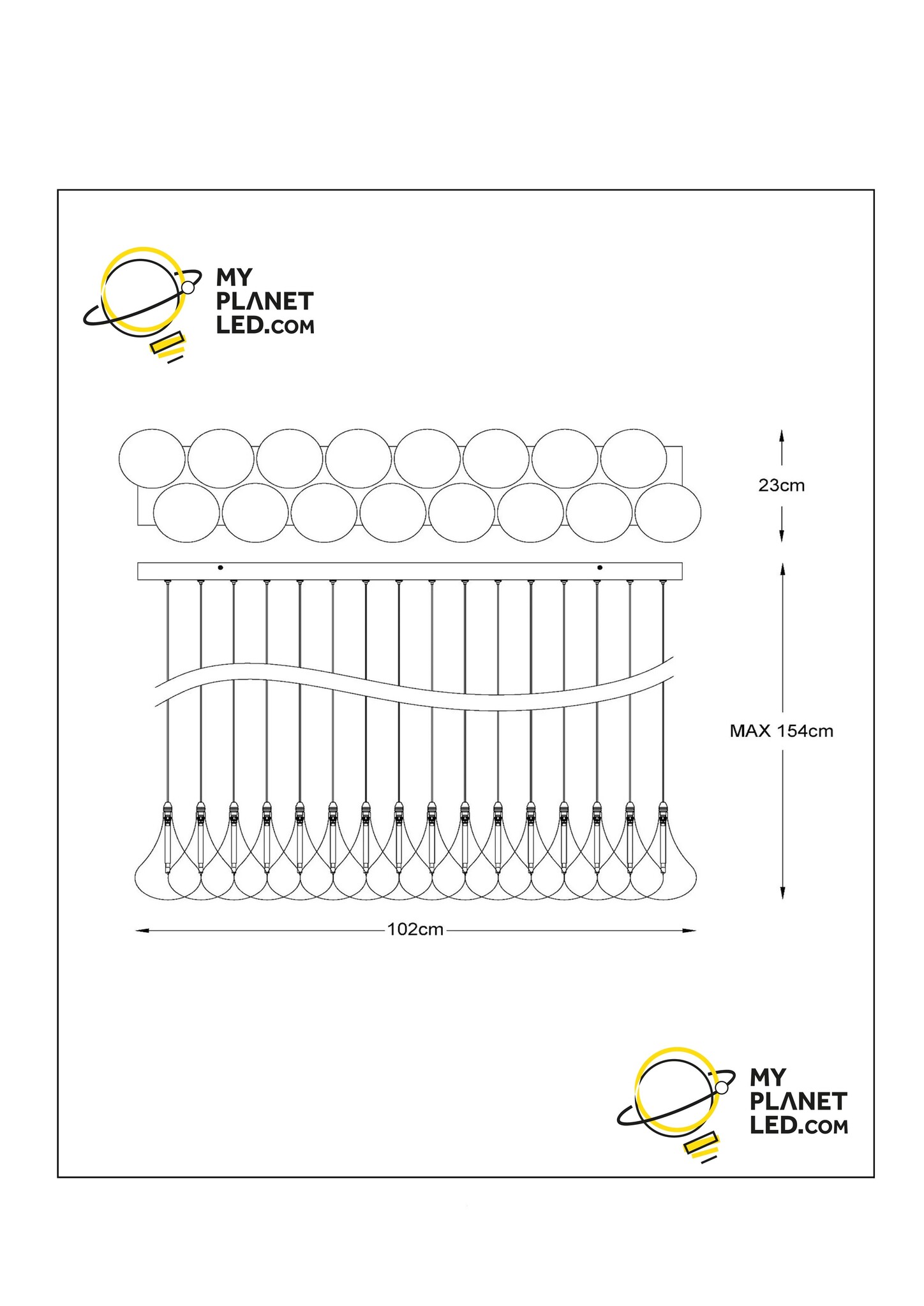 MY
PLANET
LED.COM

23cm

MAX 154cm

102cm

MY
PLANET
LED.COM